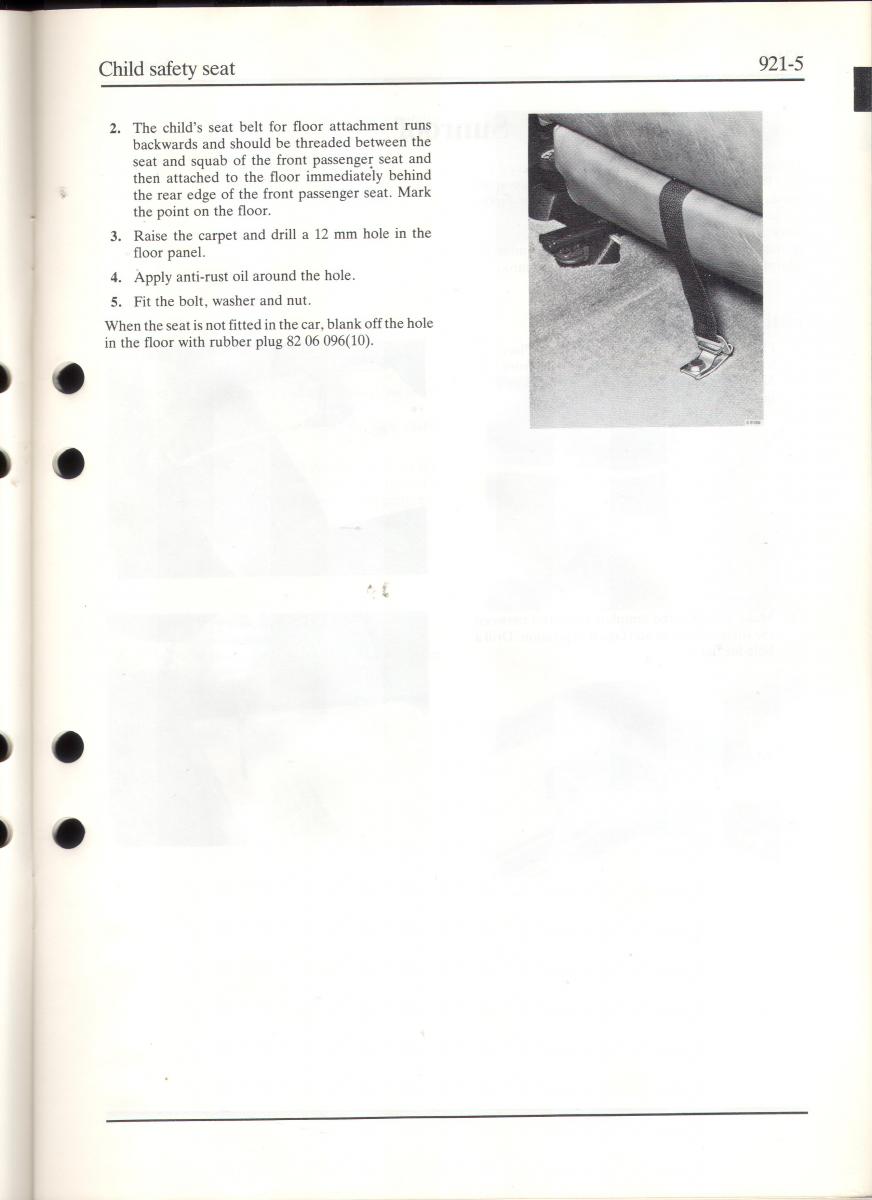 Child safety seat

921-5

2. The child's seat belt for floor attachment runs backwards and should be threaded between the seat and squab of the front passenger seat and then attached to the floor immediately behind the rear edge of the front passenger seat. Mark the point on the floor.

3. Raise the carpet and drill a 12 mm hole in the floor panel.

4. Apply anti-rust oil around the hole.

5. Fit the bolt, washer and nut.

When the seat is not fitted in the car, blank off the hole in the floor with rubber plug 82 06 096(10).